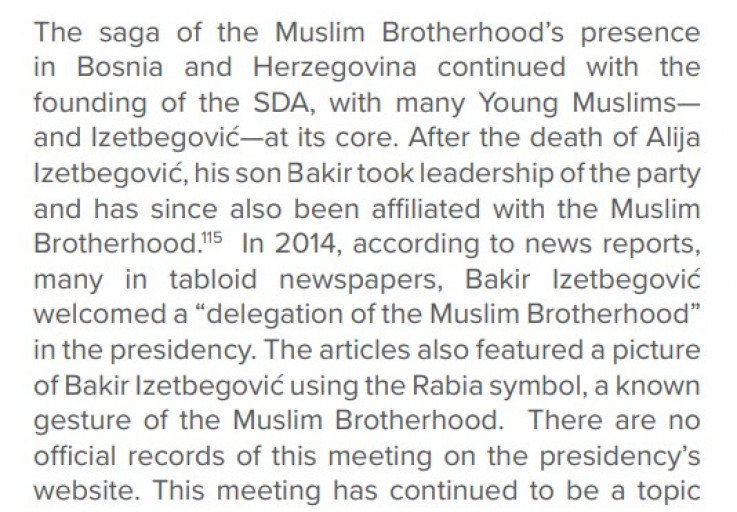 The saga of the Muslim Brotherhood's presence in Bosnia and Herzegovina continued with the founding of the SDA, with many Young Muslims—and Izetbegović—at its core. After the death of Alija Izetbegović, his son Bakir took leadership of the party and has since also been affiliated with the Muslim Brotherhood.$^{115}$ In 2014, according to news reports, many in tabloid newspapers, Bakir Izetbegović welcomed a "delegation of the Muslim Brotherhood" in the presidency. The articles also featured a picture of Bakir Izetbegović using the Rabia symbol, a known gesture of the Muslim Brotherhood. There are no official records of this meeting on the presidency's website. This meeting has continued to be a topic